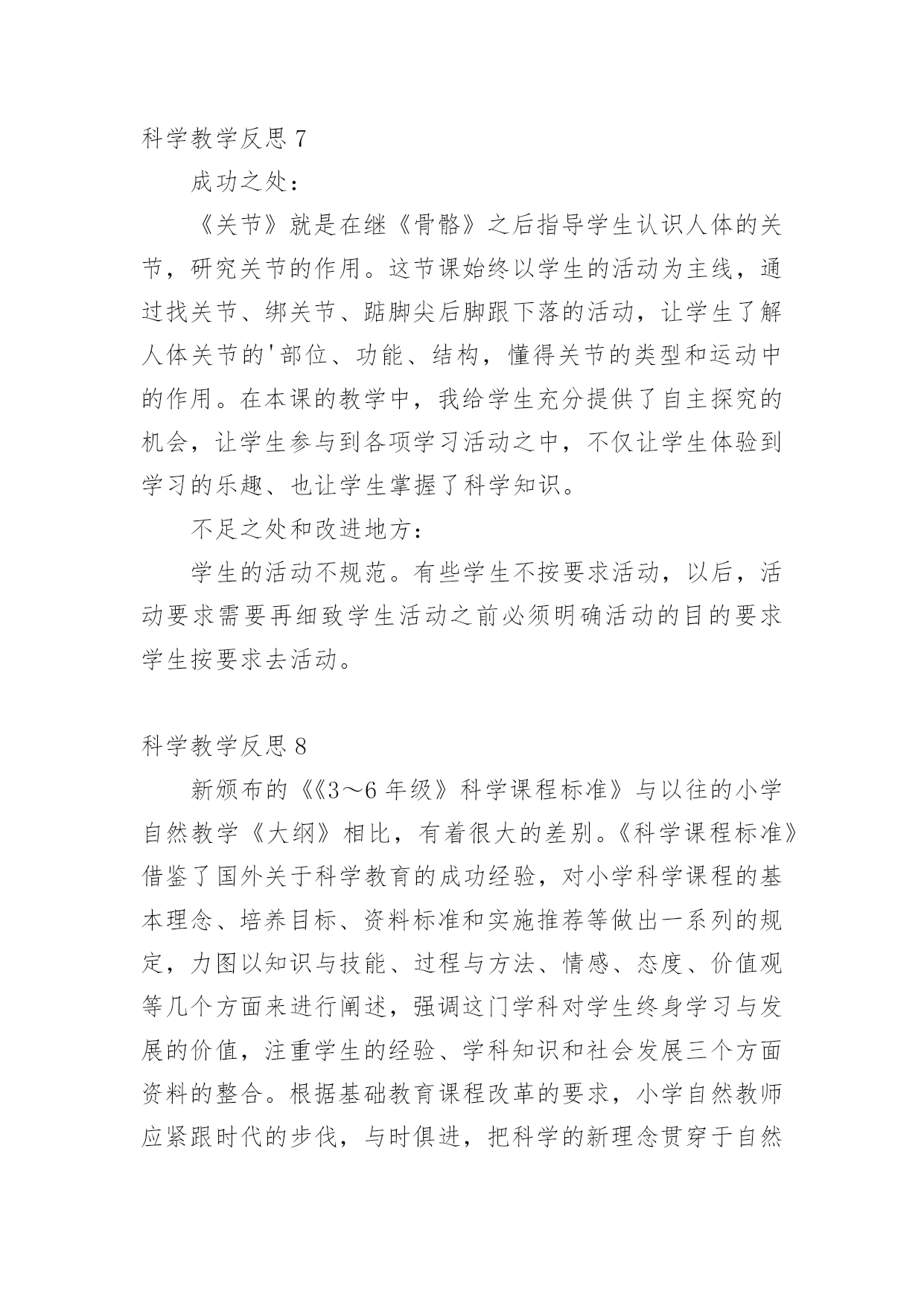 科学教学反思 7

成功之处：

《关节》就是在继《骨骼》之后指导学生认识人体的关节，研究关节的作用。这节课始终以学生的活动为主线，通过找关节、绑关节、踮脚尖后脚跟下落的活动，让学生了解人体关节的'部位、功能、结构，懂得关节的类型和运动中的作用。在本课的教学中，我给学生充分提供了自主探究的机会，让学生参与到各项学习活动之中，不仅让学生体验到学习的乐趣、也让学生掌握了科学知识。

不足之处和改进地方：

学生的活动不规范。有些学生不按要求活动，以后，活动要求需要再细致学生活动之前必须明确活动的目的要求学生按要求去活动。

科学教学反思 8

新颁布的《《3～6 年级》科学课程标准》与以往的小学自然教学《大纲》相比，有着很大的差别。《科学课程标准》借鉴了国外关于科学教育的成功经验，对小学科学课程的基本理念、培养目标、资料标准和实施推荐等做出一系列的规定，力图以知识与技能、过程与方法、情感、态度、价值观等几个方面来进行阐述，强调这门学科对学生终身学习与发展的价值，注重学生的经验、学科知识和社会发展三个方面资料的整合。根据基础教育课程改革的要求，小学自然教师应紧跟时代的步伐，与时俱进，把科学的新理念贯穿于自然